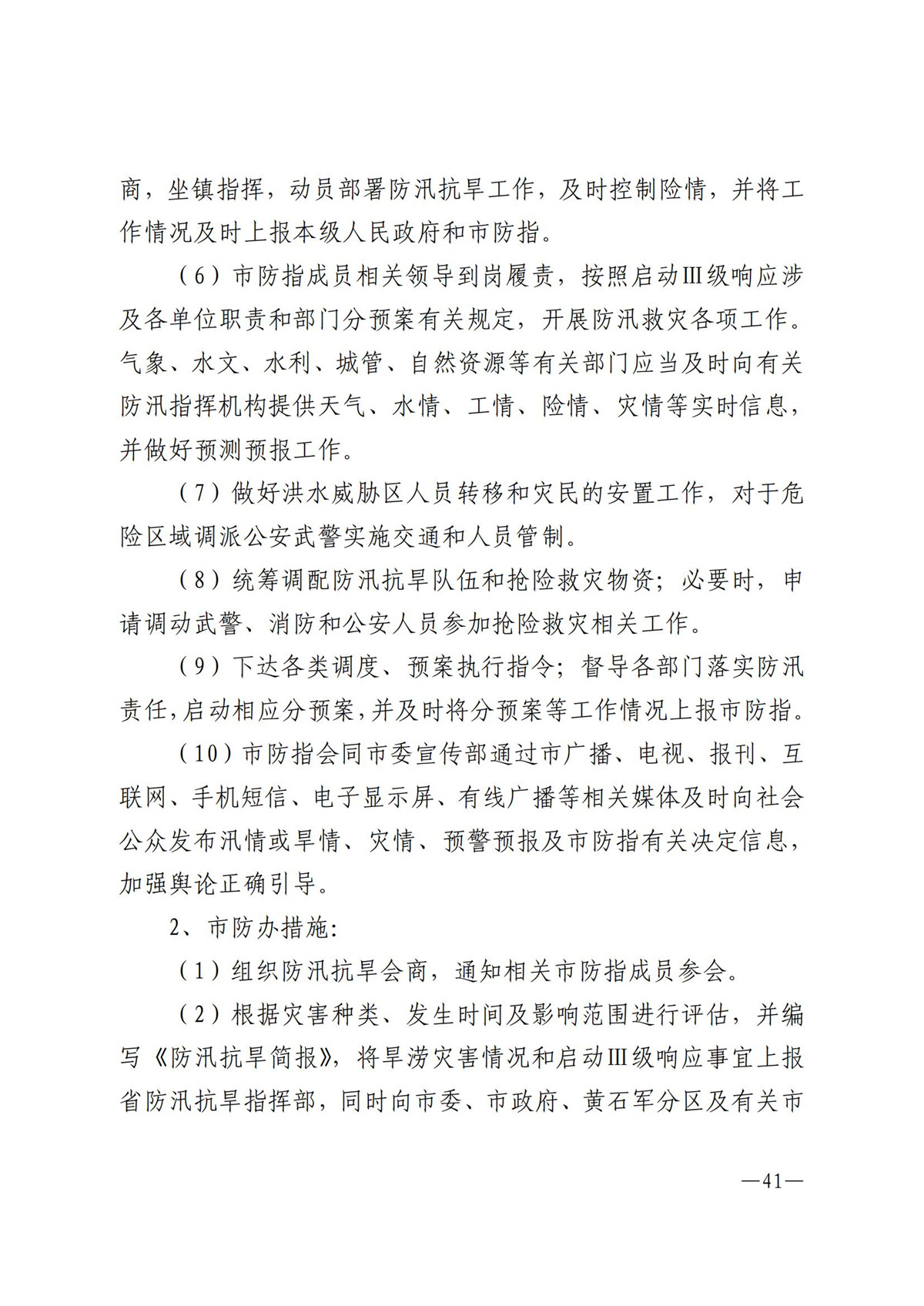 商，坐镇指挥，动员部署防汛抗旱工作，及时控制险情，并将工作情况及时上报本级人民政府和市防指。

（6）市防指成员相关领导到岗履责，按照启动Ⅲ级响应涉及各单位职责和部门分预案有关规定，开展防汛救灾各项工作。气象、水文、水利、城管、自然资源等有关部门应当及时向有关防汛指挥机构提供天气、水情、工情、险情、灾情等实时信息，并做好预测预报工作。

（7）做好洪水威胁区人员转移和灾民的安置工作，对于危险区域调派公安武警实施交通和人员管制。

（8）统筹调配防汛抗旱队伍和抢险救灾物资；必要时，申请调动武警、消防和公安人员参加抢险救灾相关工作。

（9）下达各类调度、预案执行指令；督导各部门落实防汛责任，启动相应分预案，并及时将分预案等工作情况上报市防指。

（10）市防指会同市委宣传部通过市广播、电视、报刊、互联网、手机短信、电子显示屏、有线广播等相关媒体及时向社会公众发布汛情或旱情、灾情、预警预报及市防指有关决定信息，加强舆论正确引导。

2、市防办措施：

（1）组织防汛抗旱会商，通知相关市防指成员参会。

（2）根据灾害种类、发生时间及影响范围进行评估，并编写《防汛抗旱简报》，将旱涝灾害情况和启动Ⅲ级响应事宜上报省防汛抗旱指挥部，同时向市委、市政府、黄石军分区及有关市

—41—